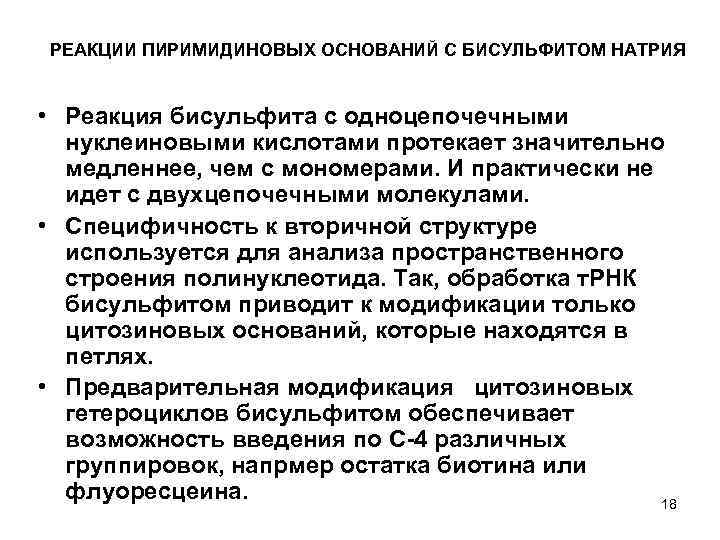 РЕАКЦИИ ПИРИМИДИНОВЫХ ОСНОВАНИЙ С БИСУЛЬФИТОМ НАТРИЯ

• Реакция бисульфита с одноцепочечными нуклеиновыми кислотами протекает значительно медленнее, чем с мономерами. И практически не идет с двухцепочечными молекулами.
• Специфичность к вторичной структуре используется для анализа пространственного строения полинуклеотида. Так, обработка тРНК бисульфитом приводит к модификации только цитозиновых оснований, которые находятся в петлях.
• Предварительная модификация цитозиновых гетероциклов бисульфитом обеспечивает возможность введения по С-4 различных группировок, напрмер остатка биотина или флуоресцеина.

18